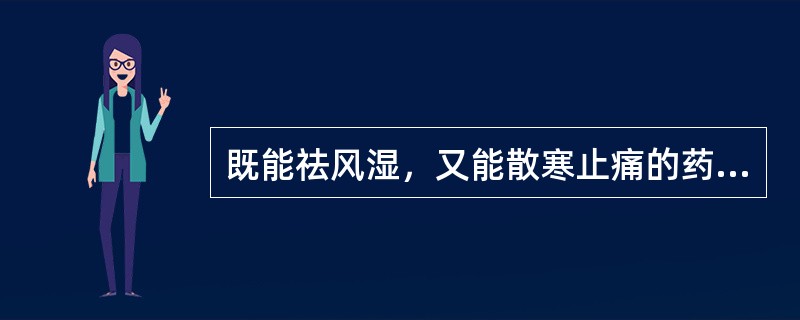 既能祛风湿，又能散寒止痛的药...